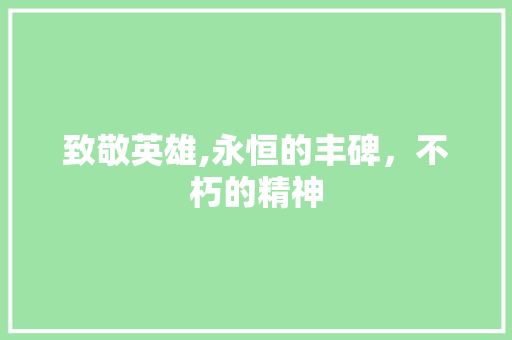 致敬英雄,永恒的丰碑，不朽的精神